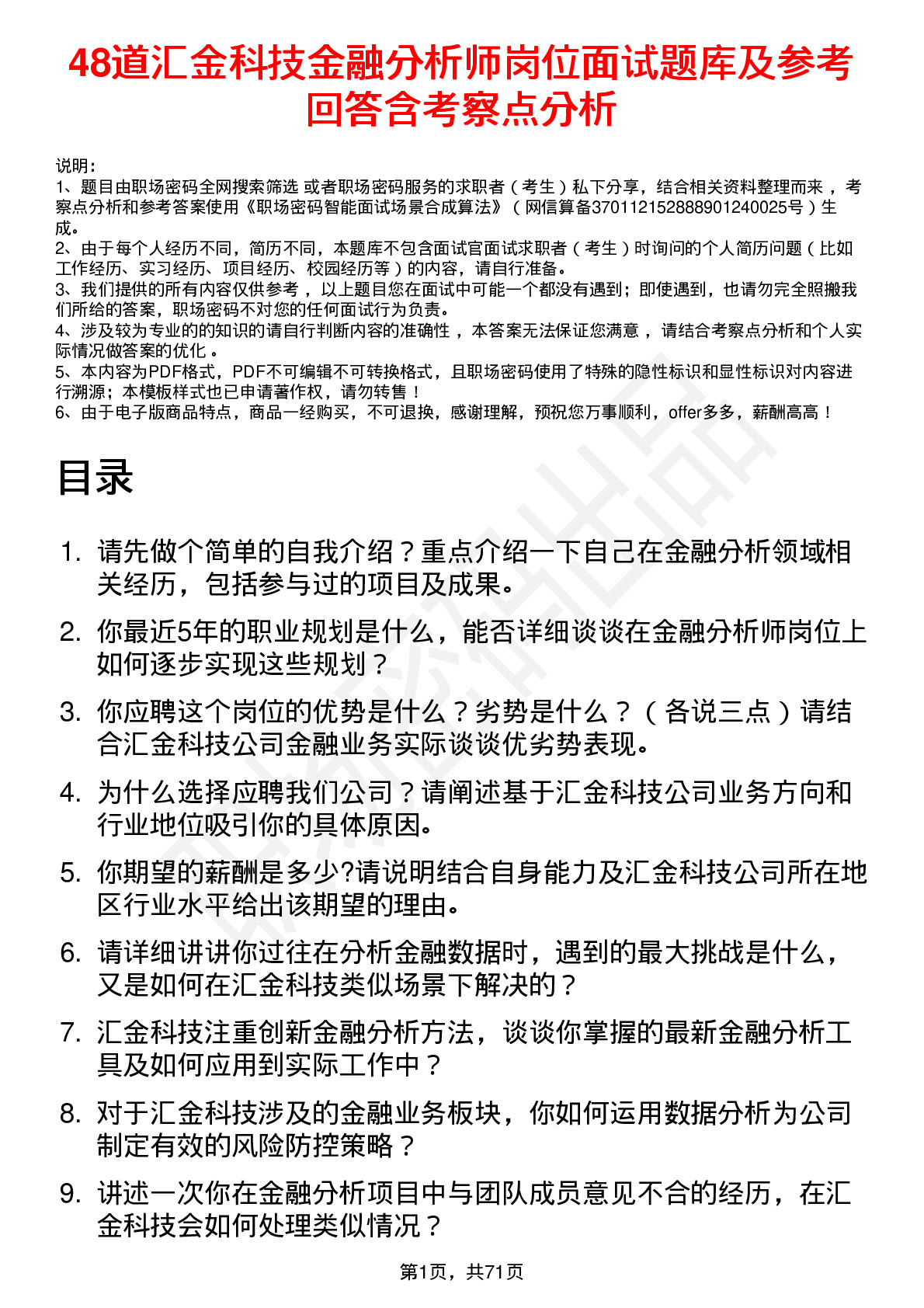 48道汇金科技金融分析师岗位面试题库及参考回答含考察点分析

说明：
1、题目由职场密码全网搜索筛选 或者职场密码服务的求职者（考生）私下分享，结合相关资料整理而来，考察点分析和参考答案使用《职场密码智能面试场景合成算法》（网信算备370112152888901240025号）生成。
2、由于每个人经历不同，简历不同，本题库不包含面试官面试求职者（考生）时询问的个人简历问题（比如工作经历、实习经历、项目经历、校园经历等）的内容，请自行准备。
3、我们提供的所有内容仅供参考，以上题目您在面试中可能一个都没有遇到；即使遇到，也请勿完全照搬我们所给的答案，职场密码不对您的任何面试行为负责。
4、涉及较为专业的的知识的请自行判断内容的准确性，本答案无法保证您满意，请结合考察点分析和个人实际情况做答案的优化。
5、本内容为PDF格式，PDF不可编辑不可转换格式，且职场密码使用了特殊的隐性标识和显性标识对内容进行溯源；本模板样式也已申请著作权，请勿转售！
6、由于电子版商品特点，商品一经购买，不可退换，感谢理解，预祝您万事顺利，offer多多，薪酬高高！

目录

1. 请先做个简单的自我介绍？重点介绍一下自己在金融分析领域相关经历，包括参与过的项目及成果。
2. 你最近5年的职业规划是什么，能否详细谈谈在金融分析师岗位上如何逐步实现这些规划？
3. 你应聘这个岗位的优势是什么？劣势是什么？（各说三点）请结合汇金科技公司金融业务实际谈谈优劣势表现。
4. 为什么选择应聘我们公司？请阐述基于汇金科技公司业务方向和行业地位吸引你的具体原因。
5. 你期望的薪酬是多少?请说明结合自身能力及汇金科技公司所在地区行业水平给出该期望的理由。
6. 请详细讲讲你过往在分析金融数据时，遇到的最大挑战是什么，又是如何在汇金科技类似场景下解决的？
7. 汇金科技注重创新金融分析方法，谈谈你掌握的最新金融分析工具及如何应用到实际工作中？
8. 对于汇金科技涉及的金融业务板块，你如何运用数据分析为公司制定有效的风险防控策略？
9. 讲述一次你在金融分析项目中与团队成员意见不合的经历，在汇金科技会如何处理类似情况？

第1页，共71页